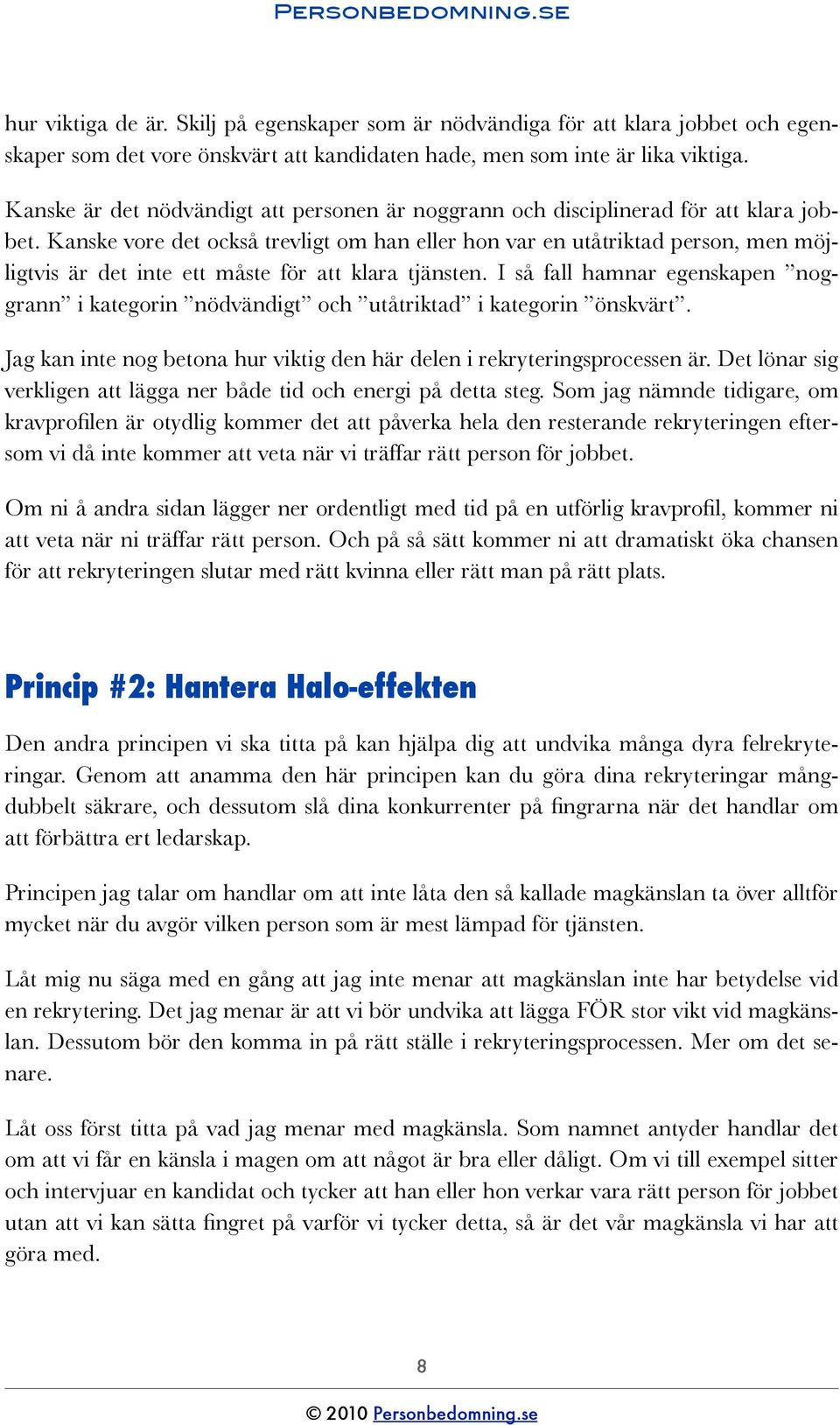 PERSONBEDOMNING.SE

hur viktiga de är. Skilj på egenskaper som är nödvändiga för att klara jobbet och egenskaper som det vore önskvärt att kandidaten hade, men som inte är lika viktiga.

Kanske är det nödvändigt att personen är noggrann och disciplinerad för att klara jobbet. Kanske vore det också trevligt om han eller hon var en utåtriktad person, men möjligtvis är det inte ett måste för att klara tjänsten. I så fall hamnar egenskapen ”noggrann” i kategorin ”nödvändigt” och ”utåtriktad” i kategorin ”önskvärt”.

Jag kan inte nog betona hur viktig den här delen i rekryteringsprocessen är. Det lönar sig verkligen att lägga ner både tid och energi på detta steg. Som jag nämnde tidigare, om kravprofilen är otydlig kommer det att påverka hela den resterande rekryteringen eftersom vi då inte kommer att veta när vi träffar rätt person för jobbet.

Om ni å andra sidan lägger ner ordentligt med tid på en utförlig kravprofil, kommer ni att veta när ni träffar rätt person. Och på så sätt kommer ni att dramatiskt öka chansen för att rekryteringen slutar med rätt kvinna eller rätt man på rätt plats.

Princip #2: Hantera Halo-effekten

Den andra principen vi ska titta på kan hjälpa dig att undvika många dyra felrekryteringar. Genom att anamma den här principen kan du göra dina rekryteringar mångdubbelt säkrare, och dessutom slå dina konkurrenter på fingrarna när det handlar om att förbättra ert ledarskap.

Principen jag talar om handlar om att inte låta den så kallade magkänslan ta över alltför mycket när du avgör vilken person som är mest lämpad för tjänsten.

Låt mig nu säga med en gång att jag inte menar att magkänslan inte har betydelse vid en rekrytering. Det jag menar är att vi bör undvika att lägga FÖR stor vikt vid magkänslan. Dessutom bör den komma in på rätt ställe i rekryteringsprocessen. Mer om det senare.

Låt oss först titta på vad jag menar med magkänsla. Som namnet antyder handlar det om att vi får en känsla i magen om att något är bra eller dåligt. Om vi till exempel sitter och intervjuar en kandidat och tycker att han eller hon verkar vara rätt person för jobbet utan att vi kan sätta fingret på varför vi tycker detta, så är det vår magkänsla vi har att göra med.

8

© 2010 Personbedomning.se